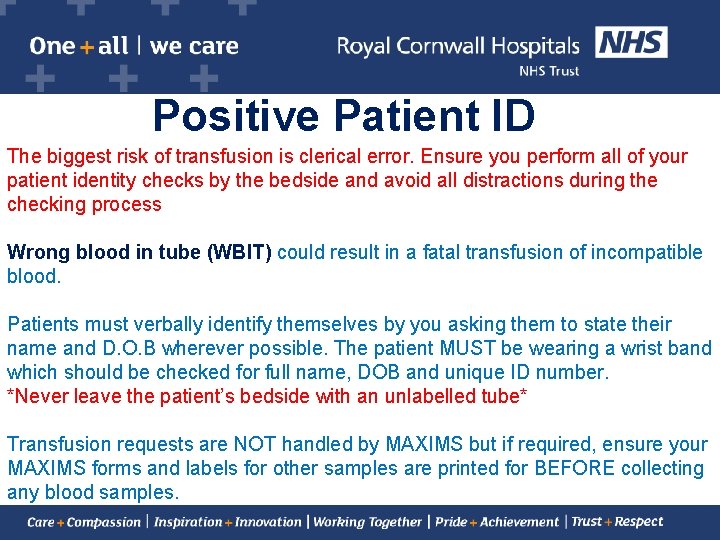 One + all | we care

Royal Cornwall Hospitals NHS
NHS Trust

Positive Patient ID

The biggest risk of transfusion is clerical error. Ensure you perform all of your patient identity checks by the bedside and avoid all distractions during the checking process

Wrong blood in tube (WBIT) could result in a fatal transfusion of incompatible blood.

Patients must verbally identify themselves by you asking them to state their name and D.O.B wherever possible. The patient MUST be wearing a wrist band which should be checked for full name, DOB and unique ID number.
*Never leave the patient's bedside with an unlabelled tube*

Transfusion requests are NOT handled by MAXIMS but if required, ensure your MAXIMS forms and labels for other samples are printed for BEFORE collecting any blood samples.

Care + Compassion | Inspiration + Innovation | Working Together | Pride + Achievement | Trust + Respect